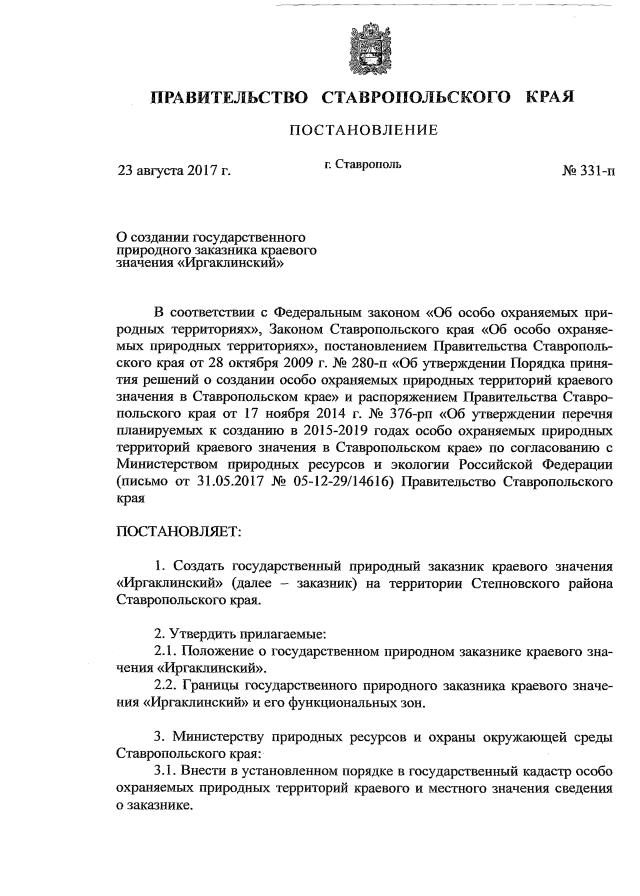 ПРАВИТЕЛЬСТВО СТАВРОПОЛЬСКОГО КРАЯ

ПОСТАНОВЛЕНИЕ

23 августа 2017 г. г. Ставрополь № 331-п

О создании государственного природного заказника краевого значения «Иргаклинский»

В соответствии с Федеральным законом «Об особо охраняемых природных территориях», Законом Ставропольского края «Об особо охраняемых природных территориях», постановлением Правительства Ставропольского края от 28 октября 2009 г. № 280-п «Об утверждении Порядка принятия решений о создании особо охраняемых природных территорий краевого значения в Ставропольском крае» и распоряжением Правительства Ставропольского края от 17 ноября 2014 г. № 376-рп «Об утверждении перечня планируемых к созданию в 2015-2019 годах особо охраняемых природных территорий краевого значения в Ставропольском крае» по согласованию с Министерством природных ресурсов и экологии Российской Федерации (письмо от 31.05.2017 № 05-12-29/14616) Правительство Ставропольского края

ПОСТАНОВЛЯЕТ:

1. Создать государственный природный заказник краевого значения «Иргаклинский» (далее – заказник) на территории Степновского района Ставропольского края.

2. Утвердить прилагаемые:
2.1. Положение о государственном природном заказнике краевого значения «Иргаклинский».
2.2. Границы государственного природного заказника краевого значения «Иргаклинский» и его функциональных зон.

3. Министерству природных ресурсов и охраны окружающей среды Ставропольского края:
3.1. Внести в установленном порядке в государственный кадастр особо охраняемых природных территорий краевого и местного значения сведения о заказнике.